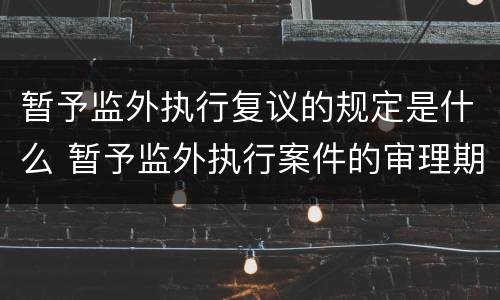 暂予监外执行复议的规定是什么 暂予监外执行案件的审理期